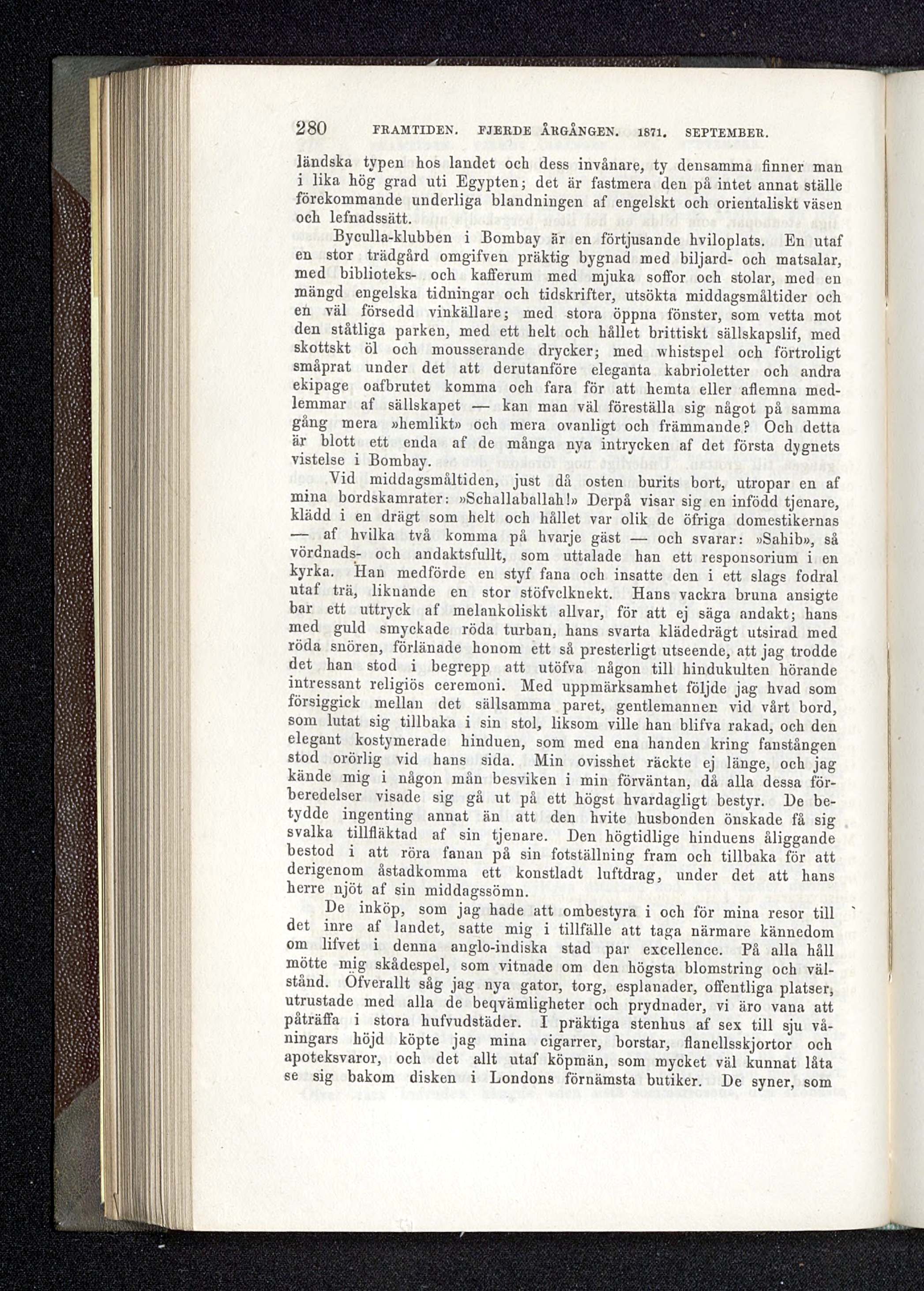 280 FRAMTIDEN. FJERDE ÅRGÅNGEN. 1871. SEPTEMBER.

ländska typen hos landet och dess invånare, ty densamma finner man i lika hög grad uti Egypten; det är fastmera den på intet annat ställe förekommande underliga blandningen af engelskt och orientaliskt väsen och lefnadssätt.

Byculla-klubben i Bombay är en förtjusande hviloplats. En utaf en stor trädgård omgifven präktig bygnad med biljard- och matsalar, med biblioteks- och kafferum med mjuka soffor och stolar, med en mängd engelska tidningar och tidskrifter, utsökta middagsmåltider och en väl försedd vinkällare; med stora öppna fönster, som vetta mot den ståtliga parken, med ett helt och hållet brittiskt sällskapslif, med skottskt öl och mousserande drycker; med whistspel och förtroligt småprat under det att derutanföre eleganta kabrioletter och andra ekipage oafbrutet komma och fara för att hemta eller aflemna medlemmar af sällskapet — kan man väl föreställa sig något på samma gång mera »hemlikt» och mera ovanligt och främmande? Och detta är blott ett enda af de många nya intrycken af det första dygnets vistelse i Bombay.

Vid middagsmåltiden, just då osten burits bort, utropar en af mina bordskamrater: »Schallaballah!» Derpå visar sig en infödd tjenare, klädd i en drägt som helt och hållet var olik de öfriga domestikernas — af hvilka två komma på hvarje gäst — och svarar: »Sahib», så vördnads- och andaktsfullt, som uttalade han ett responsorium i en kyrka. Han medförde en styf fana och insatte den i ett slags fodral utaf trä, liknande en stor stöfvelknekt. Hans vackra bruna ansigte bar ett uttryck af melankoliskt allvar, för att ej säga andakt; hans med guld smyckade röda turban, hans svarta klädedrägt utsirad med röda snören, förlänade honom ett så presterligt utseende, att jag trodde det han stod i begrepp att utöfva någon till hindukulten hörande intressant religiös ceremoni. Med uppmärksamhet följde jag hvad som försiggick mellan det sällsamma paret, gentlemannen vid vårt bord, som lutat sig tillbaka i sin stol, liksom ville han blifva rakad, och den elegant kostymerade hinduen, som med ena handen kring fanstången stod orörlig vid hans sida. Min ovisshet räckte ej länge, och jag kände mig i någon mån besviken i min förväntan, då alla dessa förberedelser visade sig gå ut på ett högst hvardagligt bestyr. De betydde ingenting annat än att den hvite husbonden önskade få sig svalka tillfläktad af sin tjenare. Den högtidlige hinduens åliggande bestod i att röra fanan på sin fotställning fram och tillbaka för att derigenom åstadkomma ett konstladt luftdrag, under det att hans herre njöt af sin middagssömn.

De inköp, som jag hade att ombestyra i och för mina resor till det inre af landet, satte mig i tillfälle att taga närmare kännedom om lifvet i denna anglo-indiska stad par excellence. På alla håll mötte mig skådespel, som vitnade om den högsta blomstring och välstånd. Öfverallt såg jag nya gator, torg, esplanader, offentliga platser, utrustade med alla de beqvämligheter och prydnader, vi äro vana att påträffa i stora hufvudstäder. I präktiga stenhus af sex till sju våningars höjd köpte jag mina cigarrer, borstar, flanellsskjortor och apoteksvaror, och det allt utaf köpmän, som mycket väl kunnat låta se sig bakom disken i Londons förnämsta butiker. De syner, som